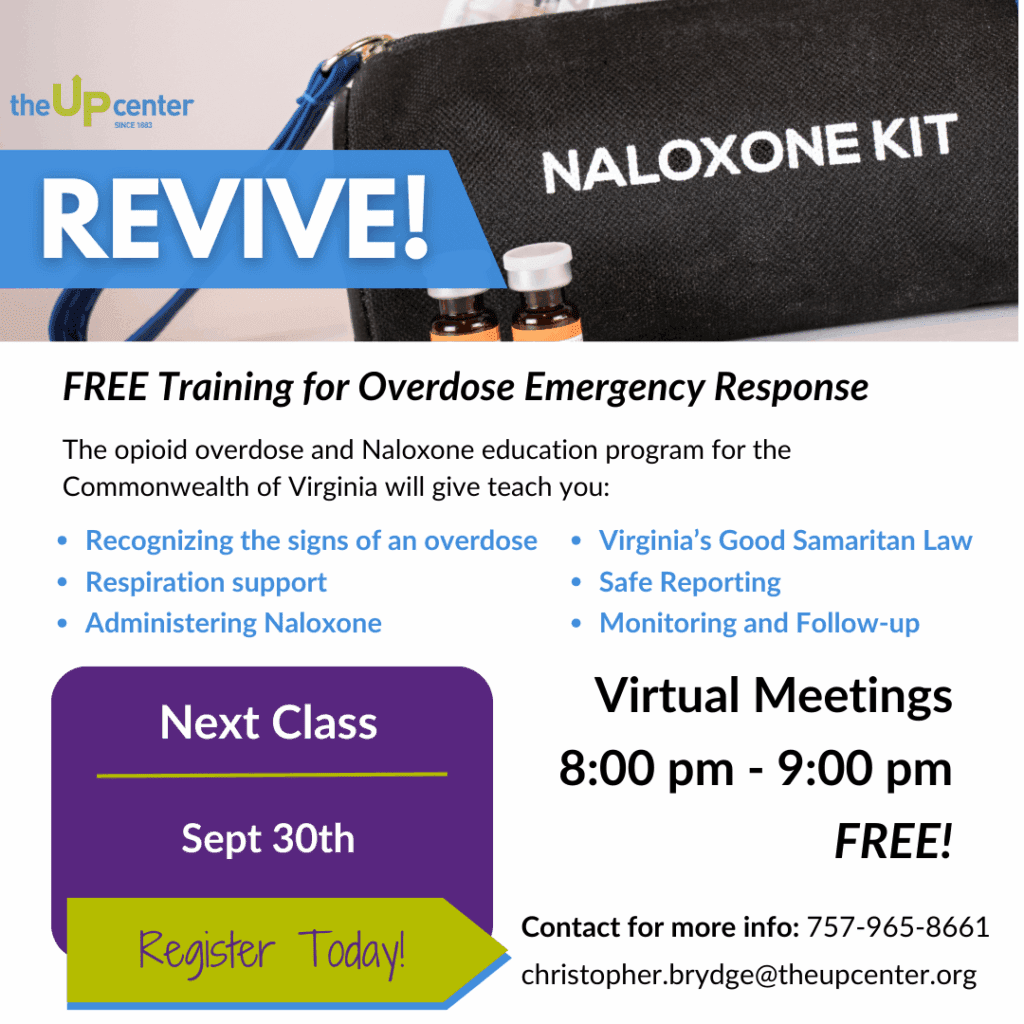 the UP center
SINCE 1883

REVIVE!

NALOXONE KIT

FREE Training for Overdose Emergency Response

The opioid overdose and Naloxone education program for the Commonwealth of Virginia will give teach you:

- Recognizing the signs of an overdose
- Respiration support
- Administering Naloxone
- Virginia's Good Samaritan Law
- Safe Reporting
- Monitoring and Follow-up

Next Class

Sept 30th

Register Today!

Virtual Meetings
8:00 pm - 9:00 pm
FREE!

Contact for more info: 757-965-8661
christopher.brydge@theupcenter.org